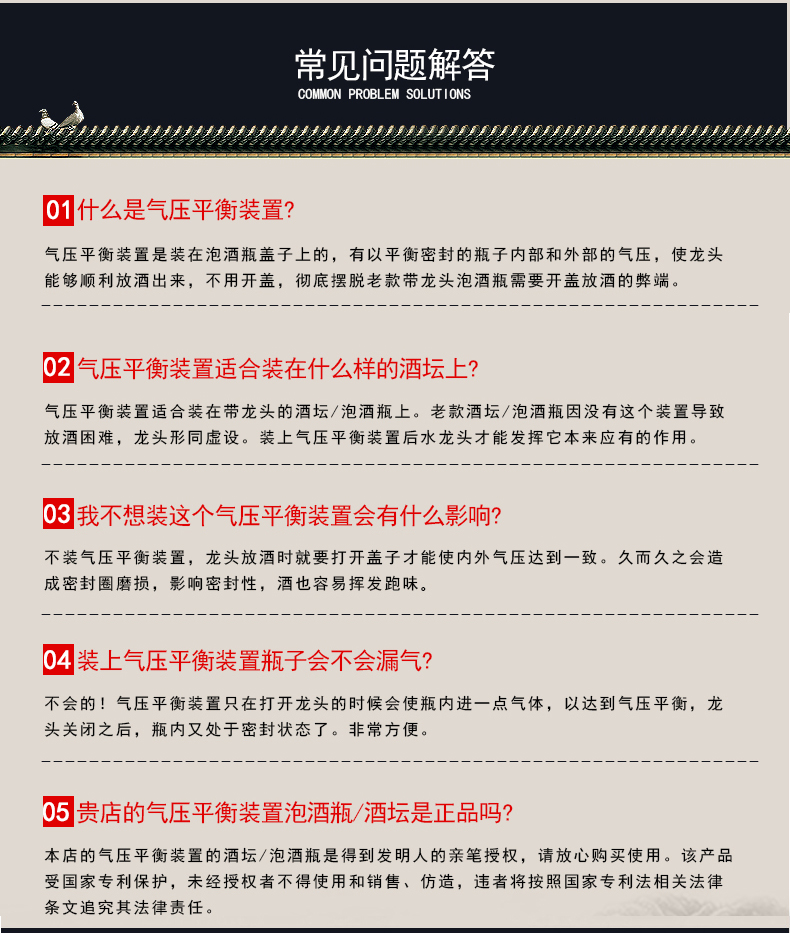 常见问题解答
COMMON PROBLEM SOLUTIONS

01 什么是气压平衡装置?

气压平衡装置是装在泡酒瓶盖子上的，有以平衡密封的瓶子内部和外部的气压，使龙头能够顺利放酒出来，不用开盖，彻底摆脱老款带龙头泡酒瓶需要开盖放酒的弊端。

02 气压平衡装置适合装在什么样的酒坛上?

气压平衡装置适合装在带龙头的酒坛/泡酒瓶上。老款酒坛/泡酒瓶因没有这个装置导致放酒困难，龙头形同虚设。装上气压平衡装置后水龙头才能发挥它本来应有的作用。

03 我不想装这个气压平衡装置会有什么影响?

不装气压平衡装置，龙头放酒时就要打开盖子才能使内外气压达到一致。久而久之会造成密封圈磨损，影响密封性，酒也容易挥发跑味。

04 装上气压平衡装置瓶子会不会漏气?

不会的！气压平衡装置只在打开龙头的时候会使瓶内进一点气体，以达到气压平衡，龙头关闭之后，瓶内又处于密封状态了。非常方便。

05 贵店的气压平衡装置泡酒瓶/酒坛是正品吗?

本店的气压平衡装置的酒坛/泡酒瓶是得到发明人的亲笔授权，请放心购买使用。该产品受国家专利保护，未经授权者不得使用和销售、仿造，违者将按照国家专利法相关法律条文追究其法律责任。